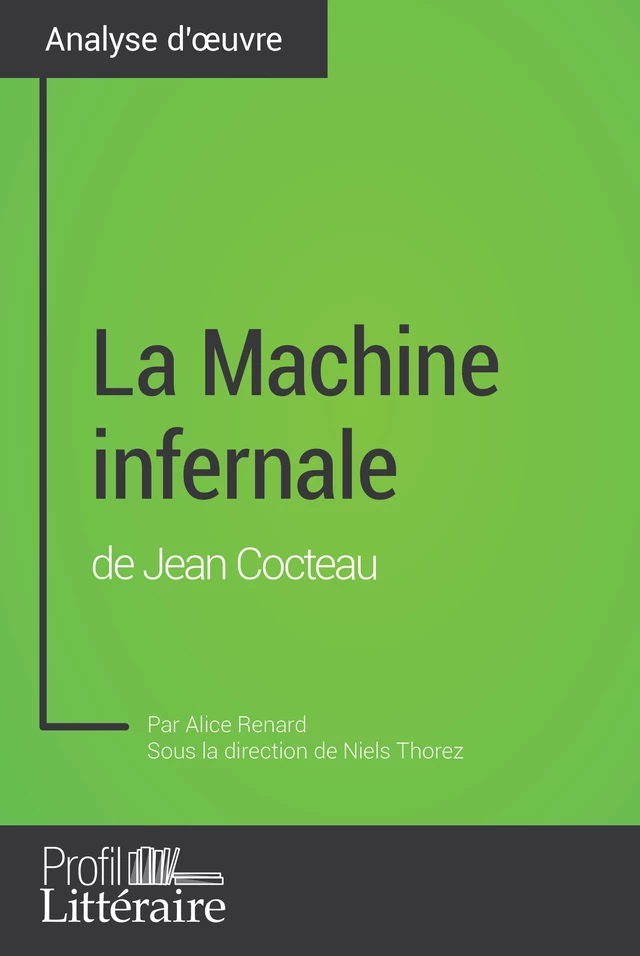 Analyse d'œuvre

La Machine infernale

de Jean Cocteau

Par Alice Renard
Sous la direction de Niels Thorez

Profil
Littéraire